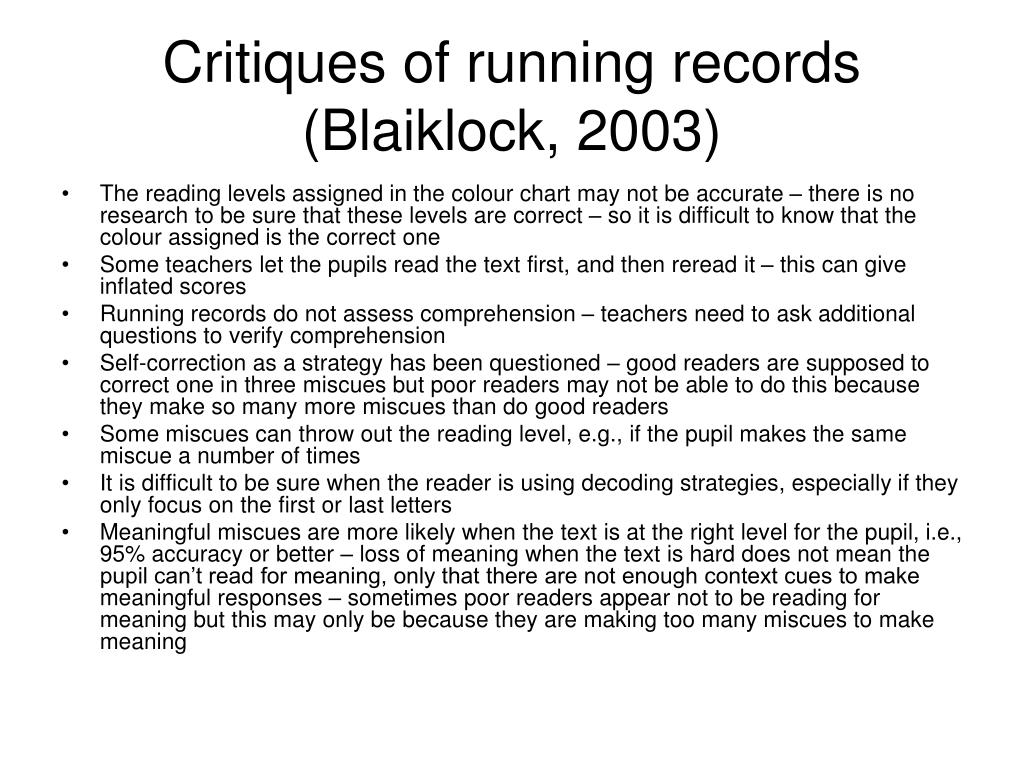 Critiques of running records (Blaiklock, 2003)

• The reading levels assigned in the colour chart may not be accurate – there is no research to be sure that these levels are correct – so it is difficult to know that the colour assigned is the correct one
• Some teachers let the pupils read the text first, and then reread it – this can give inflated scores
• Running records do not assess comprehension – teachers need to ask additional questions to verify comprehension
• Self-correction as a strategy has been questioned – good readers are supposed to correct one in three miscues but poor readers may not be able to do this because they make so many more miscues than do good readers
• Some miscues can throw out the reading level, e.g., if the pupil makes the same miscue a number of times
• It is difficult to be sure when the reader is using decoding strategies, especially if they only focus on the first or last letters
• Meaningful miscues are more likely when the text is at the right level for the pupil, i.e., 95% accuracy or better – loss of meaning when the text is hard does not mean the pupil can't read for meaning, only that there are not enough context cues to make meaningful responses – sometimes poor readers appear not to be reading for meaning but this may only be because they are making too many miscues to make meaning